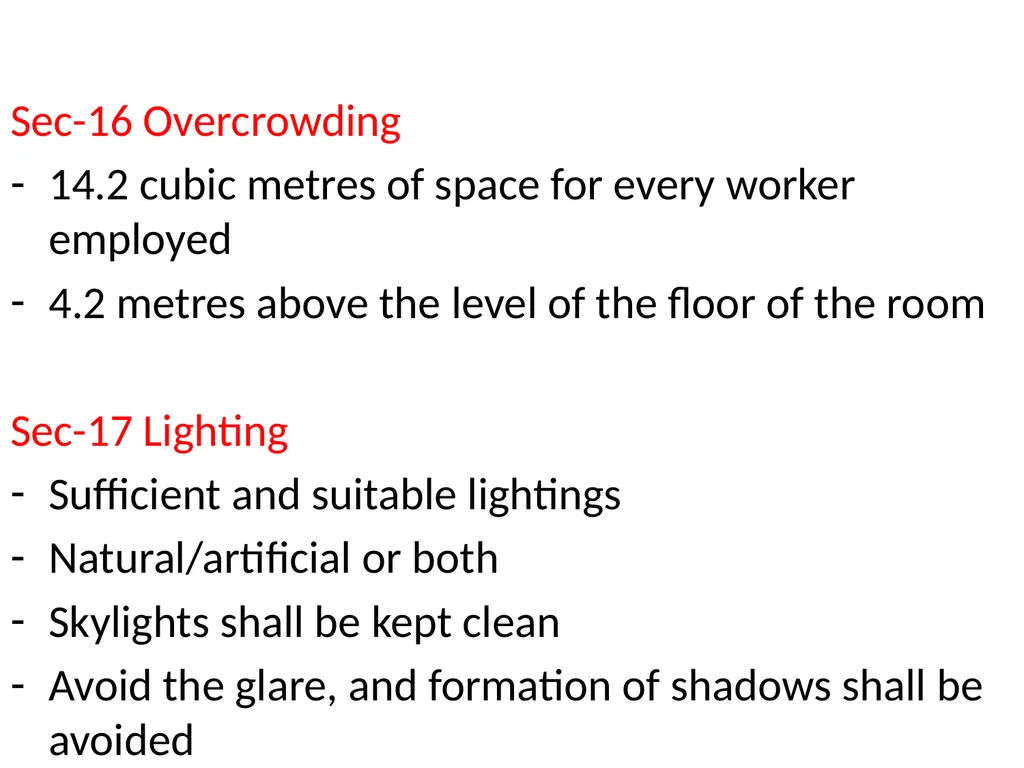 Sec-16 Overcrowding
- 14.2 cubic metres of space for every worker employed
- 4.2 metres above the level of the floor of the room

Sec-17 Lighting
- Sufficient and suitable lightings
- Natural/artificial or both
- Skylights shall be kept clean
- Avoid the glare, and formation of shadows shall be avoided